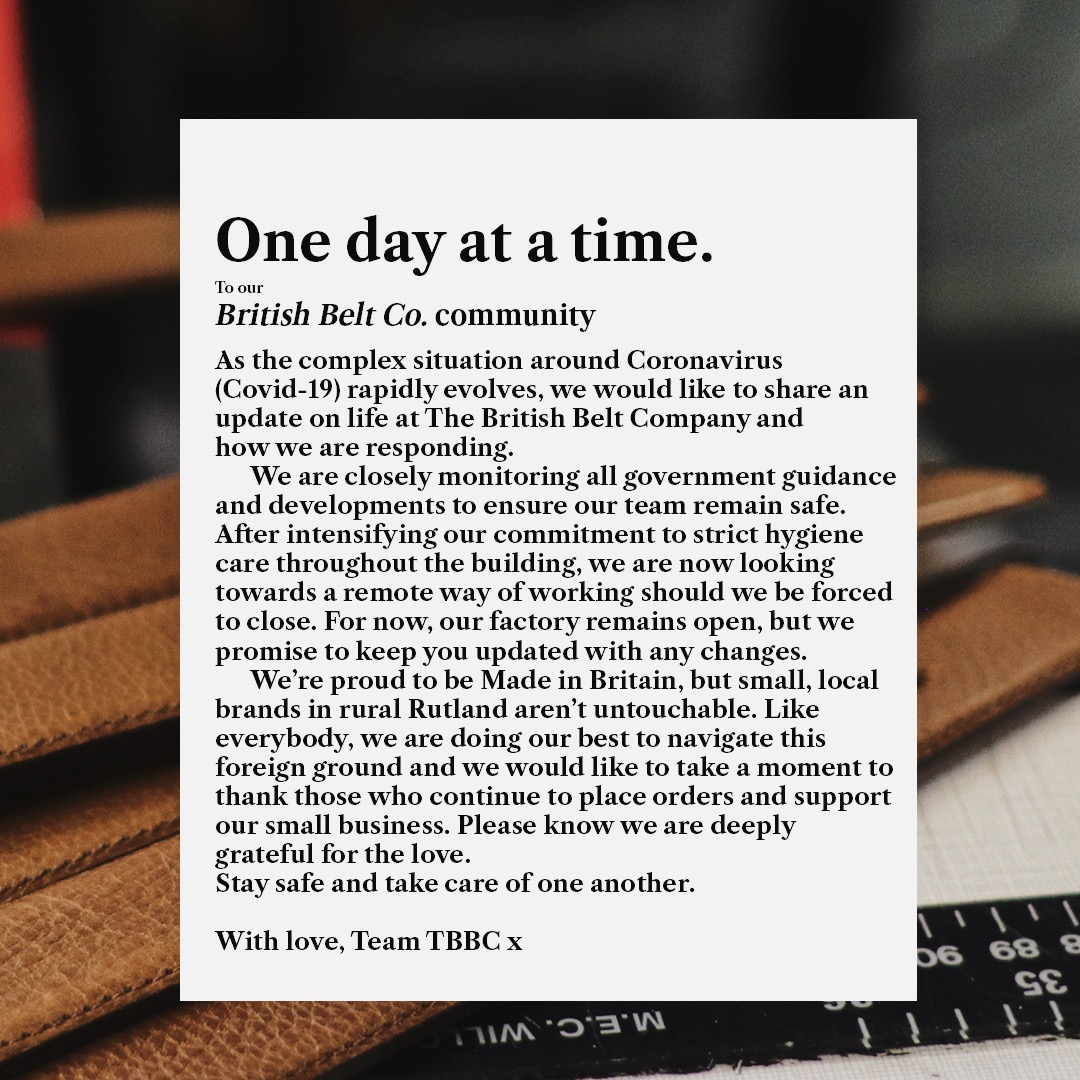 One day at a time.

To our
British Belt Co. community

As the complex situation around Coronavirus (Covid-19) rapidly evolves, we would like to share an update on life at The British Belt Company and how we are responding.

We are closely monitoring all government guidance and developments to ensure our team remain safe. After intensifying our commitment to strict hygiene care throughout the building, we are now looking towards a remote way of working should we be forced to close. For now, our factory remains open, but we promise to keep you updated with any changes.

We're proud to be Made in Britain, but small, local brands in rural Rutland aren't untouchable. Like everybody, we are doing our best to navigate this foreign ground and we would like to take a moment to thank those who continue to place orders and support our small business. Please know we are deeply grateful for the love.

Stay safe and take care of one another.

With love, Team TBBC x